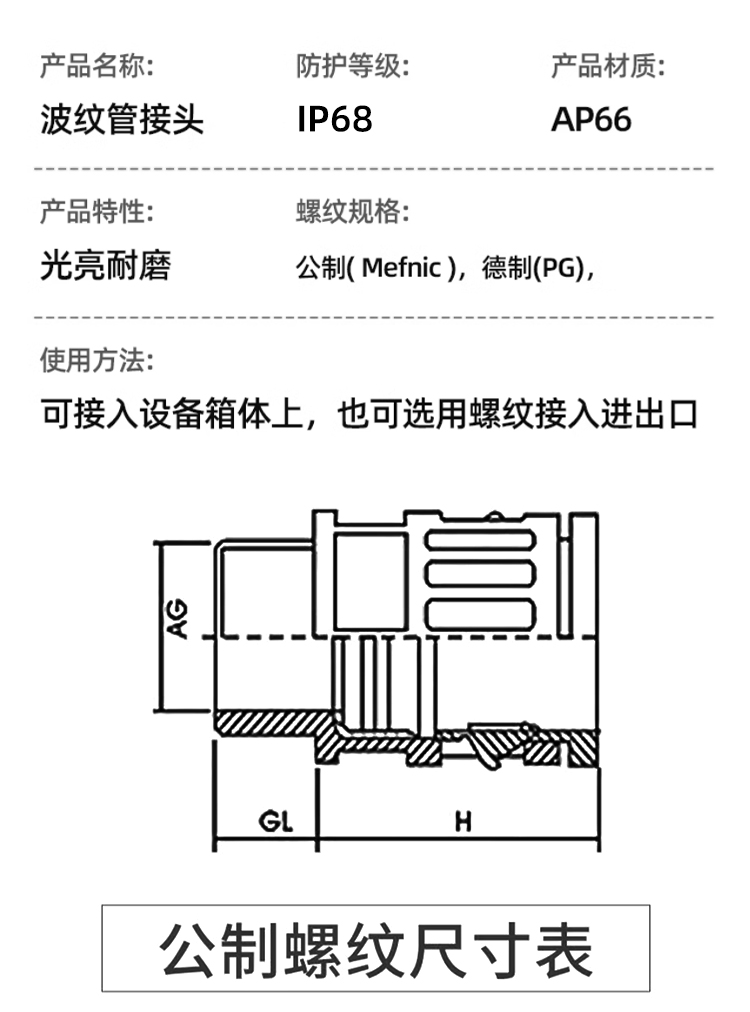 产品名称:
波纹管接头

防护等级:
IP68

产品材质:
AP66

产品特性:
光亮耐磨

螺纹规格:
公制( Mefnic )，德制(PG)，

使用方法:
可接入设备箱体上，也可选用螺纹接入进出口

AG

GL

H

公制螺纹尺寸表